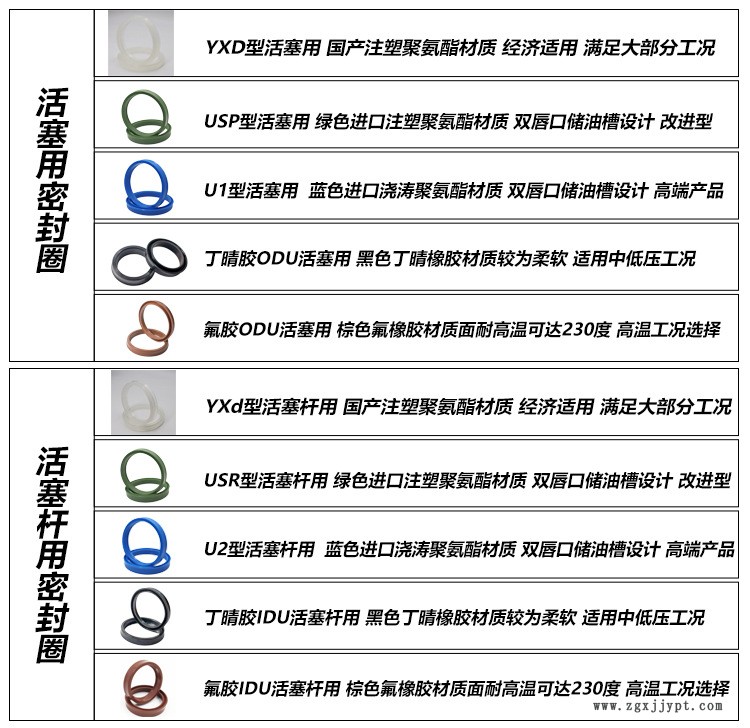 活塞用密封圈

YXD型活塞用 国产注塑聚氨酯材质 经济适用 满足大部分工况

USP型活塞用 绿色进口注塑聚氨酯材质 双唇口储油槽设计 改进型

U1型活塞用 蓝色进口浇涛聚氨酯材质 双唇口储油槽设计 高端产品

丁晴胶ODU活塞用 黑色丁晴橡胶材质较为柔软 适用中低压工况

氟胶ODU活塞用 棕色氟橡胶材质面耐高温可达230度 高温工况选择

活塞杆用密封圈

YXd型活塞杆用 国产注塑聚氨酯材质 经济适用 满足大部分工况

USR型活塞杆用 绿色进口注塑聚氨酯材质 双唇口储油槽设计 改进型

U2型活塞杆用 蓝色进口浇涛聚氨酯材质 双唇口储油槽设计 高端产品

丁晴胶IDU活塞杆用 黑色丁晴橡胶材质较为柔软 适用中低压工况

氟胶IDU活塞杆用 棕色氟橡胶材质面耐高温可达230度 高温工况选择

www.zgxjjypt.com